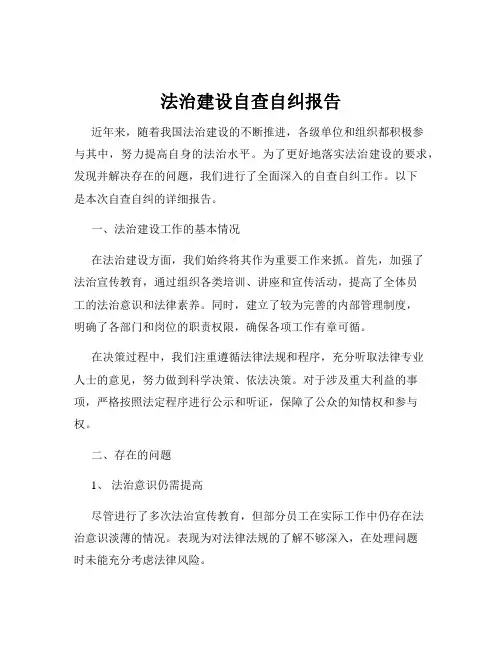 法治建设自查自纠报告

近年来，随着我国法治建设的不断推进，各级单位和组织都积极参与其中，努力提高自身的法治水平。为了更好地落实法治建设的要求，发现并解决存在的问题，我们进行了全面深入的自查自纠工作。以下是本次自查自纠的详细报告。

一、法治建设工作的基本情况

在法治建设方面，我们始终将其作为重要工作来抓。首先，加强了法治宣传教育，通过组织各类培训、讲座和宣传活动，提高了全体员工的法治意识和法律素养。同时，建立了较为完善的内部管理制度，明确了各部门和岗位的职责权限，确保各项工作有章可循。

在决策过程中，我们注重遵循法律法规和程序，充分听取法律专业人士的意见，努力做到科学决策、依法决策。对于涉及重大利益的事项，严格按照法定程序进行公示和听证，保障了公众的知情权和参与权。

二、存在的问题

1、 法治意识仍需提高

尽管进行了多次法治宣传教育，但部分员工在实际工作中仍存在法治意识淡薄的情况。表现为对法律法规的了解不够深入，在处理问题时未能充分考虑法律风险。